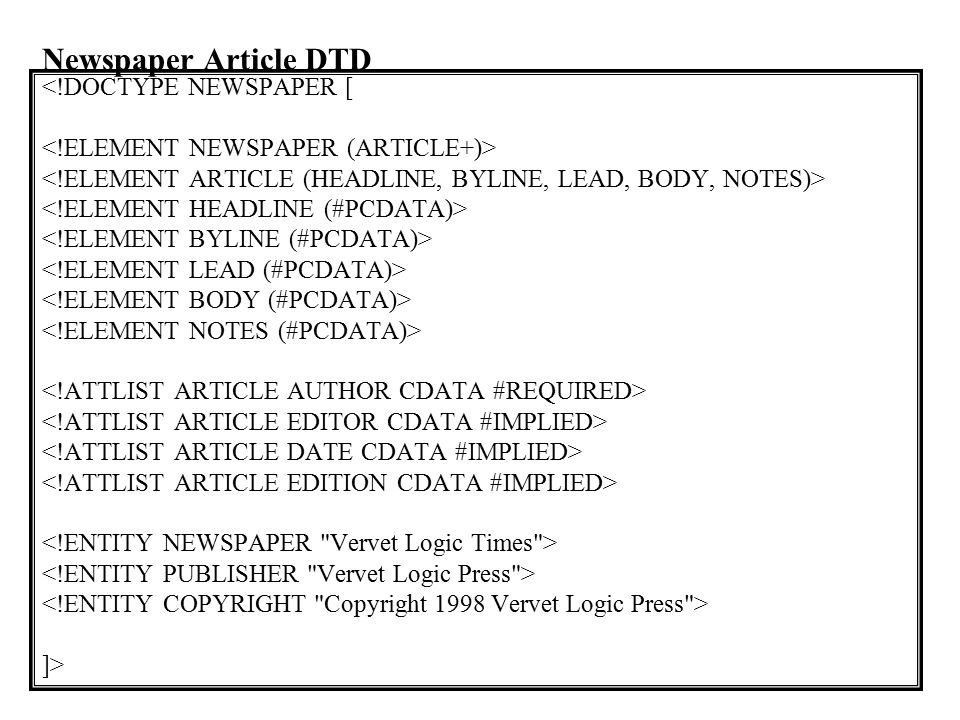 Newspaper Article DTD

<!DOCTYPE NEWSPAPER [

<!ELEMENT NEWSPAPER (ARTICLE+)>
<!ELEMENT ARTICLE (HEADLINE, BYLINE, LEAD, BODY, NOTES)>
<!ELEMENT HEADLINE (#PCDATA)>
<!ELEMENT BYLINE (#PCDATA)>
<!ELEMENT LEAD (#PCDATA)>
<!ELEMENT BODY (#PCDATA)>
<!ELEMENT NOTES (#PCDATA)>

<!ATTLIST ARTICLE AUTHOR CDATA #REQUIRED>
<!ATTLIST ARTICLE EDITOR CDATA #IMPLIED>
<!ATTLIST ARTICLE DATE CDATA #IMPLIED>
<!ATTLIST ARTICLE EDITION CDATA #IMPLIED>

<!ENTITY NEWSPAPER "Vervet Logic Times">
<!ENTITY PUBLISHER "Vervet Logic Press">
<!ENTITY COPYRIGHT "Copyright 1998 Vervet Logic Press">

]>